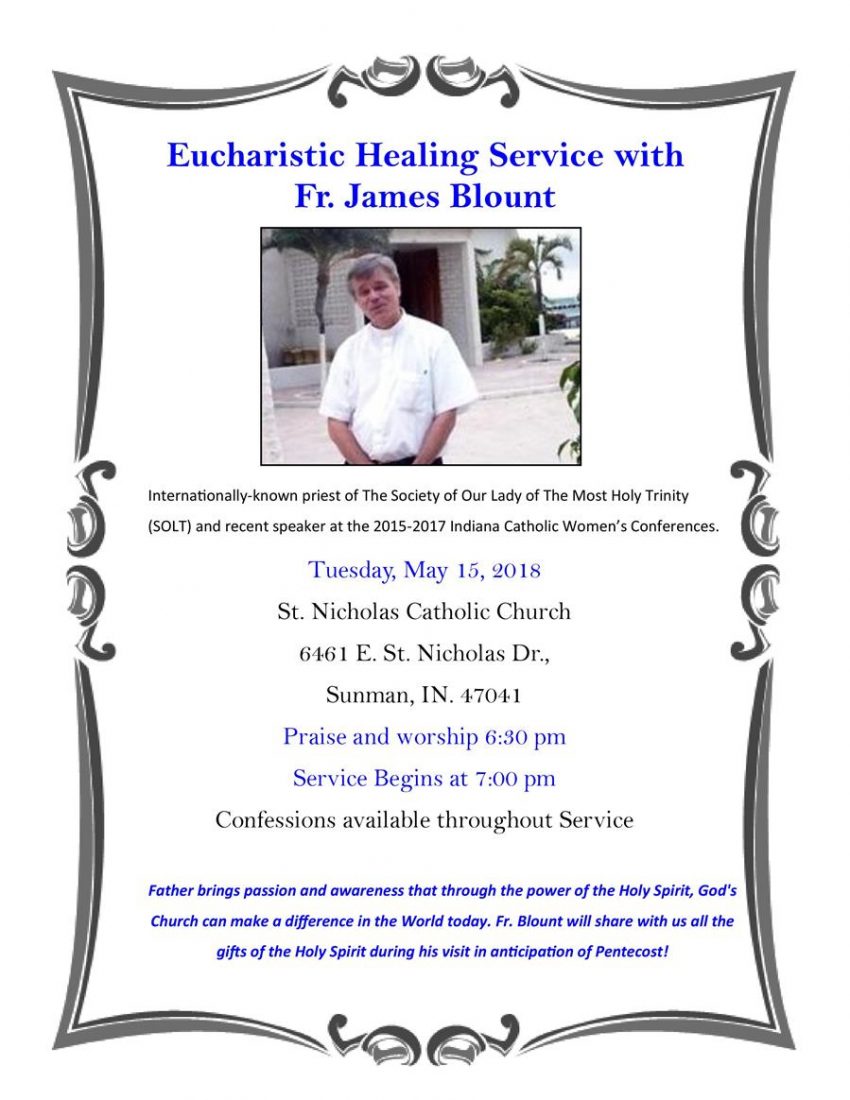 Eucharistic Healing Service with Fr. James Blount

Internationally-known priest of The Society of Our Lady of The Most Holy Trinity (SOLT) and recent speaker at the 2015-2017 Indiana Catholic Women's Conferences.

Tuesday, May 15, 2018

St. Nicholas Catholic Church

6461 E. St. Nicholas Dr.,

Sunman, IN. 47041

Praise and worship 6:30 pm

Service Begins at 7:00 pm

Confessions available throughout Service

Father brings passion and awareness that through the power of the Holy Spirit, God's Church can make a difference in the World today. Fr. Blount will share with us all the gifts of the Holy Spirit during his visit in anticipation of Pentecost!